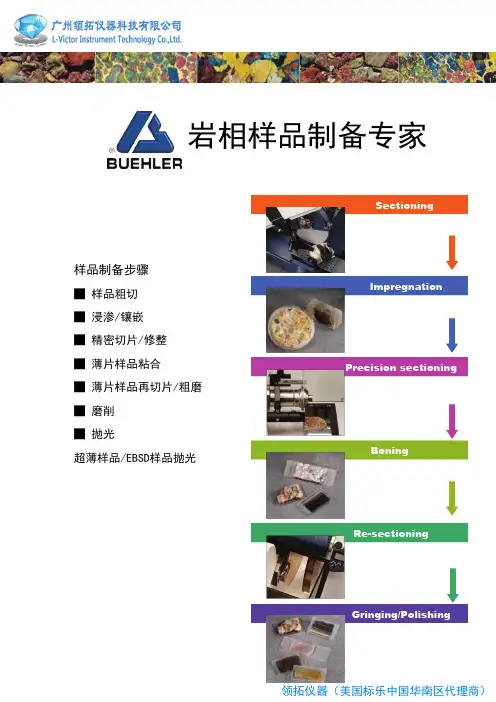 广州领拓仪器科技有限公司
L-Victor Instrument Technology Co.,Ltd.

BUEHLER

岩相样品制备专家

样品制备步骤
■ 样品粗切
■ 浸渗/镶嵌
■ 精密切片/修整
■ 薄片样品粘合
■ 薄片样品再切片/粗磨
■ 磨削
■ 抛光
超薄样品/EBSD样品抛光

Sectioning

Impregnation

Precision sectioning

Boning

Re-sectioning

Gringing/Polishing

领拓仪器（美国标乐中国华南区代理商）